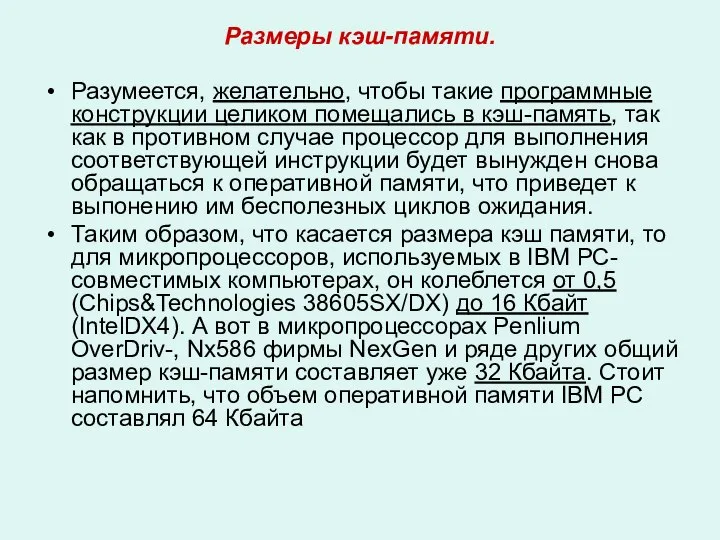 Размеры кэш-памяти.

• Разумеется, желательно, чтобы такие программные конструкции целиком помещались в кэш-память, так как в противном случае процессор для выполнения соответствующей инструкции будет вынужден снова обращаться к оперативной памяти, что приведет к выпонению им бесполезных циклов ожидания.

• Таким образом, что касается размера кэш памяти, то для микропроцессоров, используемых в IBM PC-совместимых компьютерах, он колеблется от 0,5 (Chips&Technologies 38605SX/DX) до 16 Кбайт (IntelDX4). А вот в микропроцессорах Penlium OverDriv-, Nx586 фирмы NexGen и ряде других общий размер кэш-памяти составляет уже 32 Кбайта. Стоит напомнить, что объем оперативной памяти IBM PC составлял 64 Кбайта